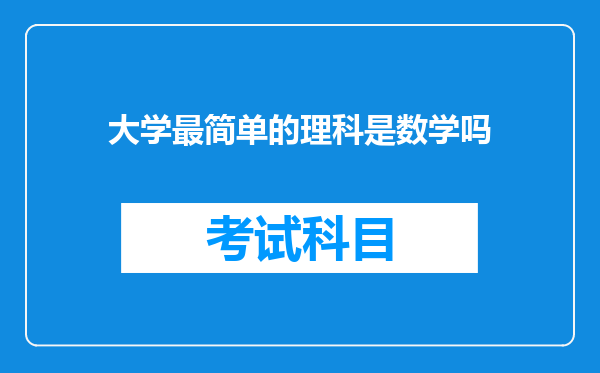 大学最简单的理科是数学吗

考试科目